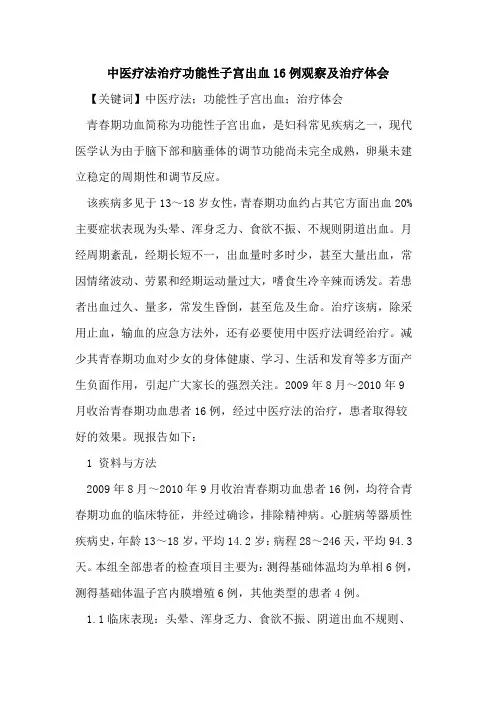 中医疗法治疗功能性子宫出血16例观察及治疗体会

【关键词】中医疗法；功能性子宫出血；治疗体会

青春期功血简称为功能性子宫出血，是妇科常见疾病之一，现代医学认为由于脑下部和脑垂体的调节功能尚未完全成熟，卵巢未建立稳定的周期性和调节反应。

该疾病多见于13～18岁女性，青春期功血约占其它方面出血20%主要症状表现为头晕、浑身乏力、食欲不振、不规则阴道出血。月经周期紊乱，经期长短不一，出血量时多时少，甚至大量出血，常因情绪波动、劳累和经期运动量过大，嗜食生冷辛辣而诱发。若患者出血过久、量多，常发生昏倒，甚至危及生命。治疗该病，除采用止血，输血的应急方法外，还有必要使用中医疗法调经治疗。减少其青春期功血对少女的身体健康、学习、生活和发育等多方面产生负面作用，引起广大家长的强烈关注。2009年8月～2010年9月收治青春期功血患者16例，经过中医疗法的治疗，患者取得较好的效果。现报告如下：

1 资料与方法

2009年8月～2010年9月收治青春期功血患者16例，均符合青春期功血的临床特征，并经过确诊，排除精神病。心脏病等器质性疾病史，年龄13～18岁，平均14.2岁；病程28～246天，平均94.3天。本组全部患者的检查项目主要为：测得基础体温均为单相6例，测得基础体温子宫内膜增殖6例，其他类型的患者4例。

1.1临床表现：头晕、浑身乏力、食欲不振、阴道出血不规则、